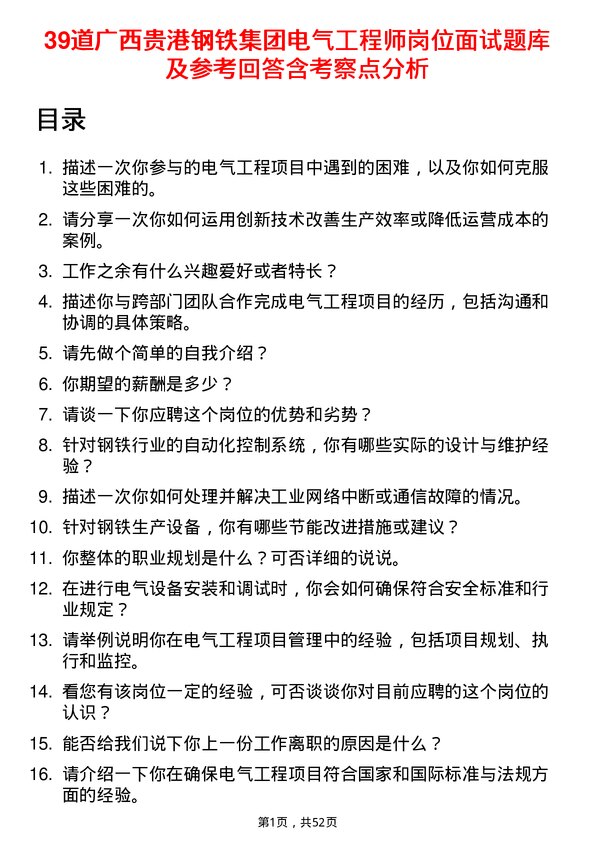 39道广西贵港钢铁集团电气工程师岗位面试题库及参考回答含考察点分析

目录

1. 描述一次你参与的电气工程项目中遇到的困难，以及你如何克服这些困难的。
2. 请分享一次你如何运用创新技术改善生产效率或降低运营成本的案例。
3. 工作之余有什么兴趣爱好或者特长？
4. 描述你与跨部门团队合作完成电气工程项目的经历，包括沟通和协调的具体策略。
5. 请先做个简单的自我介绍？
6. 你期望的薪酬是多少？
7. 请谈一下你应聘这个岗位的优势和劣势？
8. 针对钢铁行业的自动化控制系统，你有哪些实际的设计与维护经验？
9. 描述一次你如何处理并解决工业网络中断或通信故障的情况。
10. 针对钢铁生产设备，你有哪些节能改进措施或建议？
11. 你整体的职业规划是什么？可否详细的说说。
12. 在进行电气设备安装和调试时，你会如何确保符合安全标准和行业规定？
13. 请举例说明你在电气工程项目管理中的经验，包括项目规划、执行和监控。
14. 看您有该岗位一定的经验，可否谈谈你对目前应聘的这个岗位的认识？
15. 能否给我们说下你上一份工作离职的原因是什么？
16. 请介绍一下你在确保电气工程项目符合国家和国际标准与法规方面的经验。

第1页，共52页